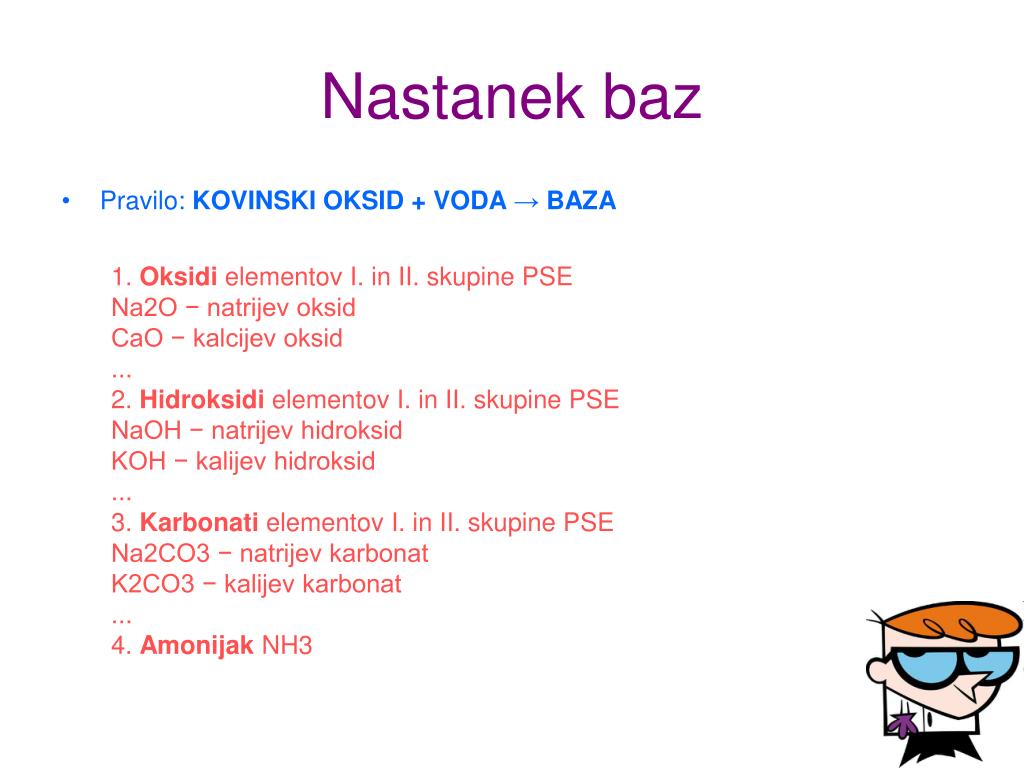 Nastanek baz

• Pravilo: KOVINSKI OKSID + VODA → BAZA

1. Oksidi elementov I. in II. skupine PSE
Na2O − natrijev oksid
CaO − kalcijev oksid
...
2. Hidroksidi elementov I. in II. skupine PSE
NaOH − natrijev hidroksid
KOH − kalijev hidroksid
...
3. Karbonati elementov I. in II. skupine PSE
Na2CO3 − natrijev karbonat
K2CO3 − kalijev karbonat
...
4. Amonijak NH3